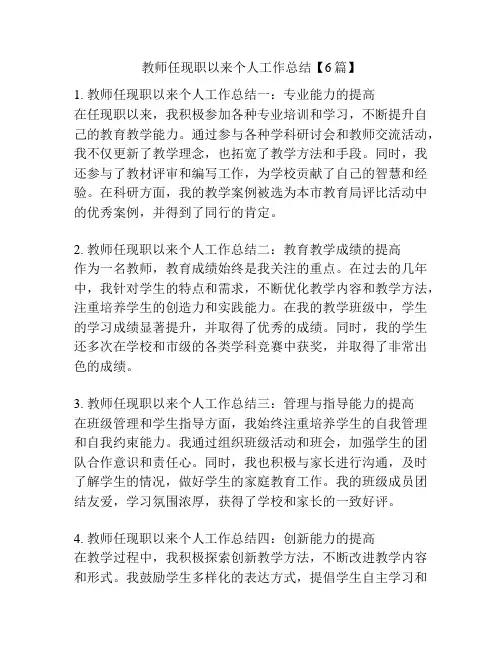 教师任现职以来个人工作总结【6篇】

1. 教师任现职以来个人工作总结一：专业能力的提高
在任现职以来，我积极参加各种专业培训和学习，不断提升自己的教育教学能力。通过参与各种学科研讨会和教师交流活动，我不仅更新了教学理念，也拓宽了教学方法和手段。同时，我还参与了教材评审和编写工作，为学校贡献了自己的智慧和经验。在科研方面，我的教学案例被选为本市教育局评比活动中的优秀案例，并得到了同行的肯定。

2. 教师任现职以来个人工作总结二：教育教学成绩的提高
作为一名教师，教育成绩始终是我关注的重点。在过去的几年中，我针对学生的特点和需求，不断优化教学内容和教学方法，注重培养学生的创造力和实践能力。在我的教学班级中，学生的学习成绩显著提升，并取得了优秀的成绩。同时，我的学生还多次在学校和市级的各类学科竞赛中获奖，并取得了非常出色的成绩。

3. 教师任现职以来个人工作总结三：管理与指导能力的提高
在班级管理和学生指导方面，我始终注重培养学生的自我管理和自我约束能力。我通过组织班级活动和班会，加强学生的团队合作意识和责任心。同时，我也积极与家长进行沟通，及时了解学生的情况，做好学生的家庭教育工作。我的班级成员团结友爱，学习氛围浓厚，获得了学校和家长的一致好评。

4. 教师任现职以来个人工作总结四：创新能力的提高
在教学过程中，我积极探索创新教学方法，不断改进教学内容和形式。我鼓励学生多样化的表达方式，提倡学生自主学习和